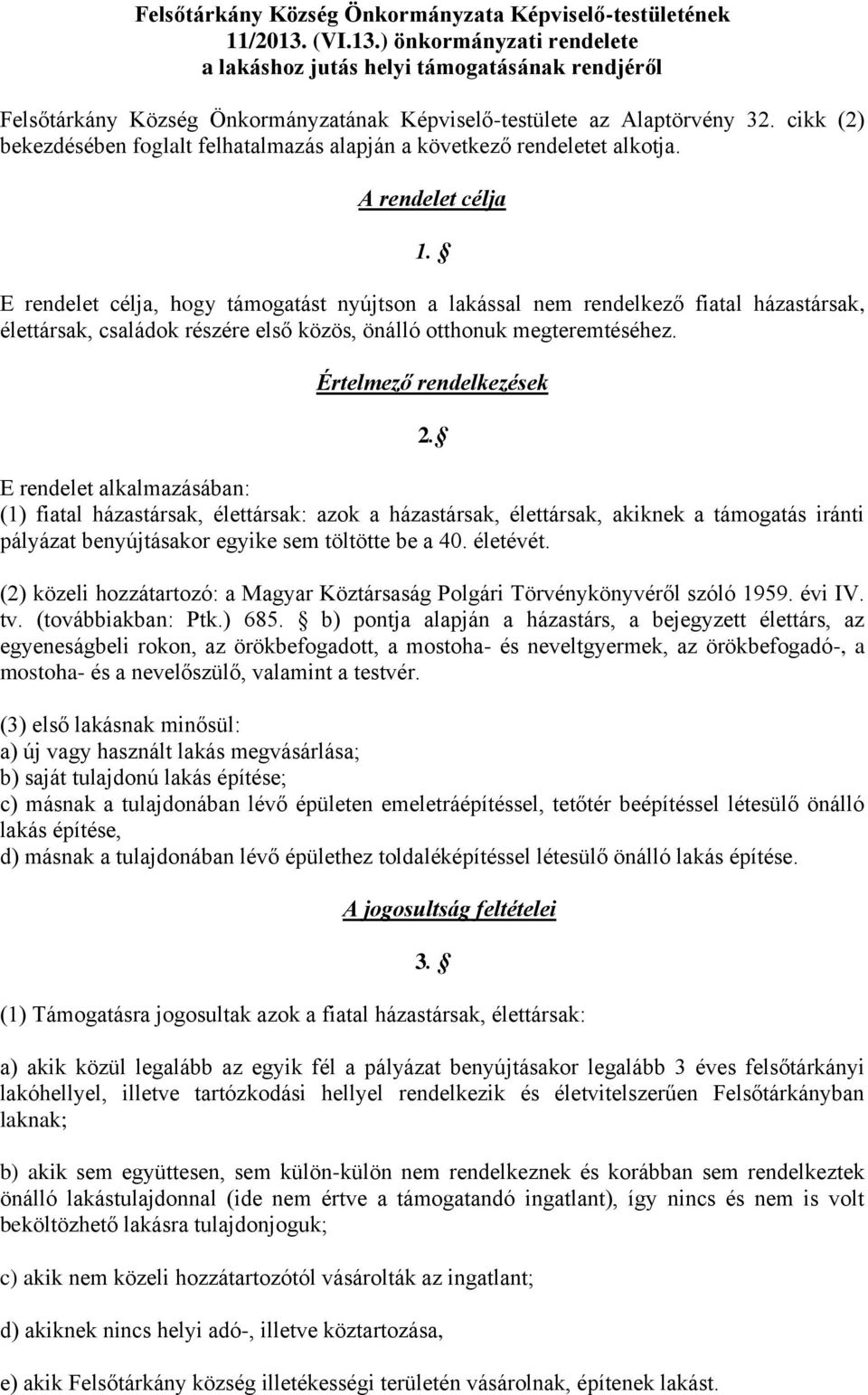 Felsőtárkány Község Önkormányzata Képviselő-testületének 11/2013. (VI.13.) önkormányzati rendelete a lakáshoz jutás helyi támogatásának rendjéről

Felsőtárkány Község Önkormányzatának Képviselő-testülete az Alaptörvény 32. cikk (2) bekezdésében foglalt felhatalmazás alapján a következő rendeletet alkotja.

A rendelet célja

1. §

E rendelet célja, hogy támogatást nyújtson a lakással nem rendelkező fiatal házastársak, élettársak, családok részére első közös, önálló otthonuk megteremtéséhez.

Értelmező rendelkezések

2. §

E rendelet alkalmazásában:
(1) fiatal házastársak, élettársak: azok a házastársak, élettársak, akiknek a támogatás iránti pályázat benyújtásakor egyike sem töltötte be a 40. életévét.

(2) közeli hozzátartozó: a Magyar Köztársaság Polgári Törvénykönyvéről szóló 1959. évi IV. tv. (továbbiakban: Ptk.) 685. § b) pontja alapján a házastárs, a bejegyzett élettárs, az egyeneságbeli rokon, az örökbefogadott, a mostoha- és neveltgyermek, az örökbefogadó-, a mostoha- és a nevelőszülő, valamint a testvér.

(3) első lakásnak minősül:
a) új vagy használt lakás megvásárlása;
b) saját tulajdonú lakás építése;
c) másnak a tulajdonában lévő épületen emeletráépítéssel, tetőtér beépítéssel létesülő önálló lakás építése,
d) másnak a tulajdonában lévő épülethez toldaléképítéssel létesülő önálló lakás építése.

A jogosultság feltételei

3. §

(1) Támogatásra jogosultak azok a fiatal házastársak, élettársak:

a) akik közül legalább az egyik fél a pályázat benyújtásakor legalább 3 éves felsőtárkányi lakóhellyel, illetve tartózkodási hellyel rendelkezik és életvitelszerűen Felsőtárkányban laknak;

b) akik sem együttesen, sem külön-külön nem rendelkeznek és korábban sem rendelkeztek önálló lakástulajdonnal (ide nem értve a támogatandó ingatlant), így nincs és nem is volt beköltözhető lakásra tulajdonjoguk;

c) akik nem közeli hozzátartozótól vásárolták az ingatlant;

d) akiknek nincs helyi adó-, illetve köztartozása,

e) akik Felsőtárkány község illetékességi területén vásárolnak, építenek lakást.